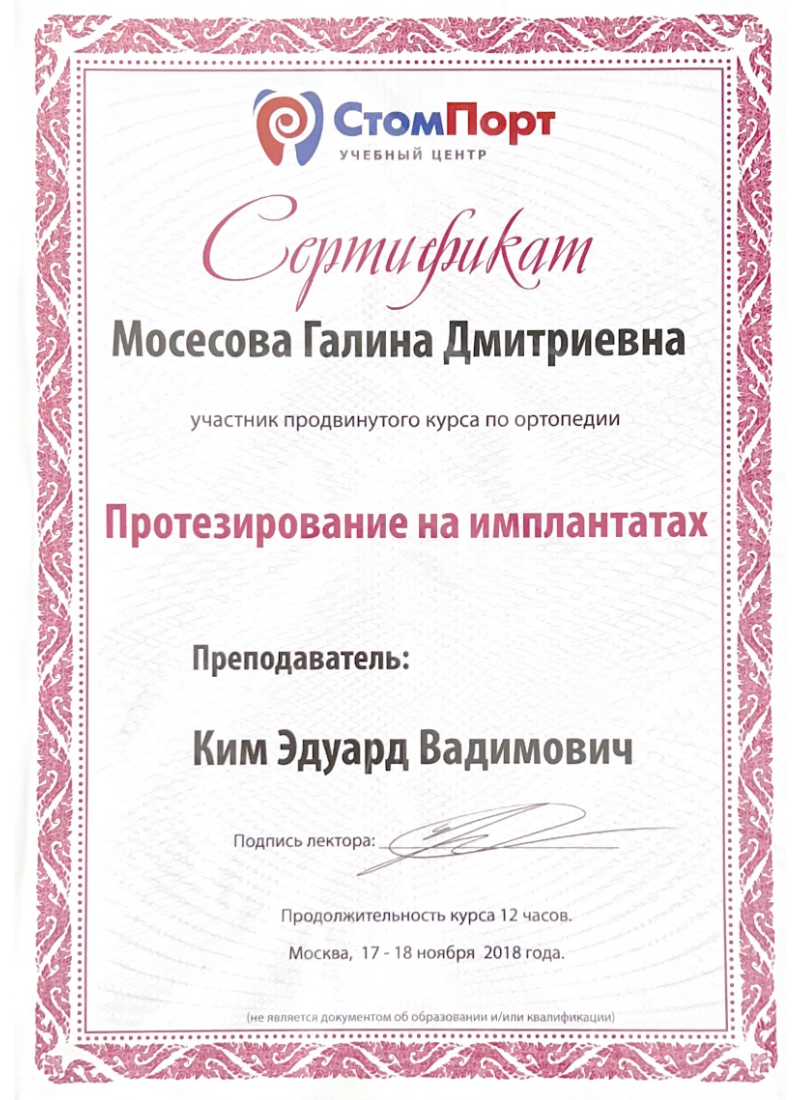 СтомПорт
УЧЕБНЫЙ ЦЕНТР

Сертификат

Мосесова Галина Дмитриевна

участник продвинутого курса по ортопедии

Протезирование на имплантатах

Преподаватель:

Ким Эдуард Вадимович

Подпись лектора:

Продолжительность курса 12 часов.

Москва, 17 - 18 ноября 2018 года.

(не является документом об образовании и/или квалификации)